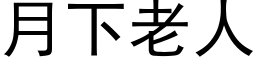 月下老人